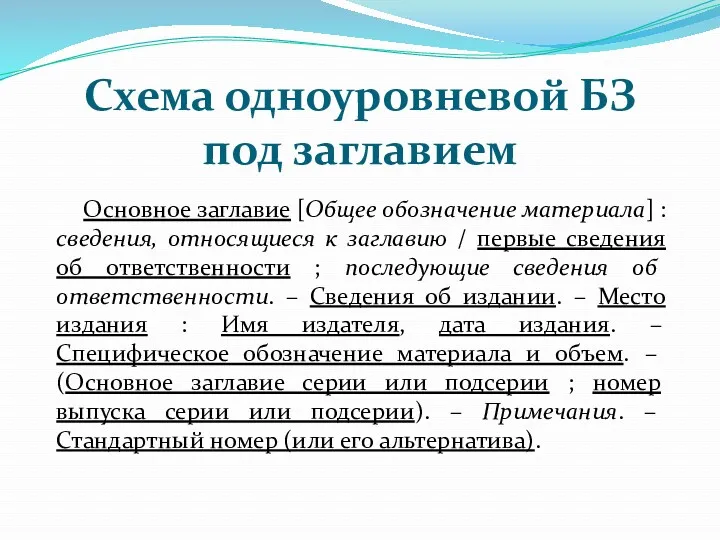 Схема одноуровневой БЗ под заглавием

Основное заглавие [Общее обозначение материала] : сведения, относящиеся к заглавию / первые сведения об ответственности ; последующие сведения об ответственности. – Сведения об издании. – Место издания : Имя издателя, дата издания. – Специфическое обозначение материала и объем. – (Основное заглавие серии или подсерии ; номер выпуска серии или подсерии). – Примечания. – Стандартный номер (или его альтернатива).